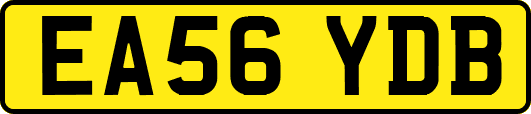 EA56 YDB